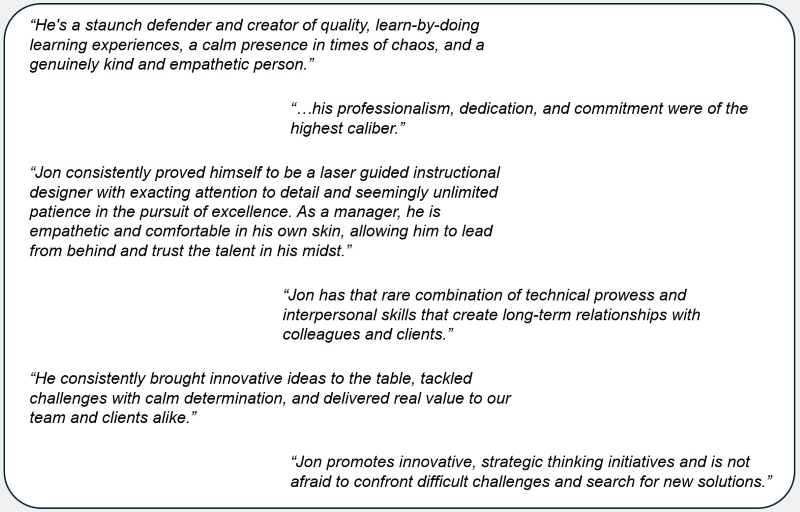 "He's a staunch defender and creator of quality, learn-by-doing learning experiences, a calm presence in times of chaos, and a genuinely kind and empathetic person."

"…his professionalism, dedication, and commitment were of the highest caliber."

"Jon consistently proved himself to be a laser guided instructional designer with exacting attention to detail and seemingly unlimited patience in the pursuit of excellence. As a manager, he is empathetic and comfortable in his own skin, allowing him to lead from behind and trust the talent in his midst."

"Jon has that rare combination of technical prowess and interpersonal skills that create long-term relationships with colleagues and clients."

"He consistently brought innovative ideas to the table, tackled challenges with calm determination, and delivered real value to our team and clients alike."

"Jon promotes innovative, strategic thinking initiatives and is not afraid to confront difficult challenges and search for new solutions."